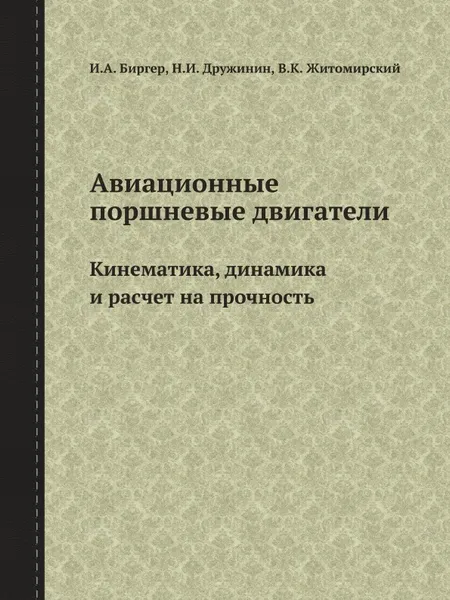 И.А. Биргер, Н.И. Дружинин, В.К. Житомирский

Авиационные поршневые двигатели

Кинематика, динамика и расчет на прочность